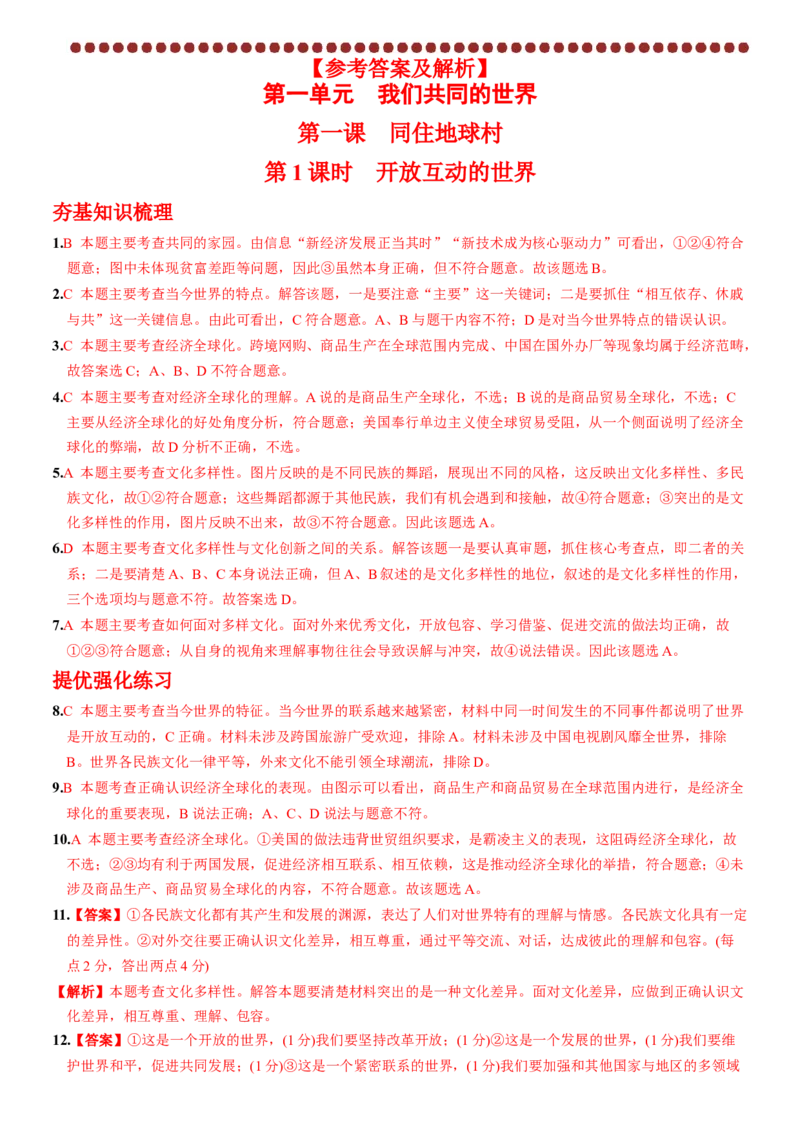 【参考答案及解析】
第一单元　我们共同的世界

第一课　同住地球村

第1课时　开放互动的世界

夯基知识梳理

1.B 本题主要考查共同的家园。由信息“新经济发展正当其时”“新技术成为核心驱动力”可看出，①②④符合题意；图中未体现贫富差距等问题，因此③虽然本身正确，但不符合题意。故该题选B。

2.C 本题主要考查当今世界的特点。解答该题，一是要注意“主要”这一关键词；二是要抓住“相互依存、休戚与共”这一关键信息。由此可看出，C符合题意。A、B与题干内容不符；D是对当今世界特点的错误认识。

3.C 本题主要考查经济全球化。跨境网购、商品生产在全球范围内完成、中国在国外办厂等现象均属于经济范畴，故答案选C；A、B、D不符合题意。

4.C 本题主要考查对经济全球化的理解。A说的是商品生产全球化，不选；B说的是商品贸易全球化，不选；C主要从经济全球化的好处角度分析，符合题意；美国奉行单边主义使全球贸易受阻，从一个侧面说明了经济全球化的弊端，故D分析不正确，不选。

5.A 本题主要考查文化多样性。图片反映的是不同民族的舞蹈，展现出不同的风格，这反映出文化多样性、多民族文化，故①②符合题意；这些舞蹈都源于其他民族，我们有机会遇到和接触，故④符合题意；③突出的是文化多样性的作用，图片反映不出来，故③不符合题意。因此该题选A。

6.D 本题主要考查文化多样性与文化创新之间的关系。解答该题一是要认真审题，抓住核心考查点，即二者的关系；二是要清楚A、B、C本身说法正确，但A、B叙述的是文化多样性的地位，叙述的是文化多样性的作用，三个选项均与题意不符。故答案选D。

7.A 本题主要考查如何面对多样文化。面对外来优秀文化，开放包容、学习借鉴、促进交流的做法均正确，故①②③符合题意；从自身的视角来理解事物往往会导致误解与冲突，故④说法错误。因此该题选A。

提优强化练习

8.C 本题主要考查当今世界的特征。当今世界的联系越来越紧密，材料中同一时间发生的不同事件都说明了世界是开放互动的，C正确。材料未涉及跨国旅游广受欢迎，排除A。材料未涉及中国电视剧风靡全世界，排除B。世界各民族文化一律平等，外来文化不能引领全球潮流，排除D。

9.B 本题考查正确认识经济全球化的表现。由图示可以看出，商品生产和商品贸易在全球范围内进行，是经济全球化的重要表现，B说法正确；A、C、D说法与题意不符。

10.A 本题主要考查经济全球化。①美国的做法违背世贸组织要求，是霸凌主义的表现，这阻碍经济全球化，故不选；②③均有利于两国发展，促进经济相互联系、相互依赖，这是推动经济全球化的举措，符合题意；④未涉及商品生产、商品贸易全球化的内容，不符合题意。故该题选A。

11.【答案】①各民族文化都有其产生和发展的渊源，表达了人们对世界特有的理解与情感。各民族文化具有一定的差异性。②对外交往要正确认识文化差异，相互尊重，通过平等交流、对话，达成彼此的理解和包容。(每点2分，答出两点4分)

【解析】本题考查文化多样性。解答本题要清楚材料突出的是一种文化差异。面对文化差异，应做到正确认识文化差异，相互尊重、理解、包容。

12.【答案】①这是一个开放的世界，(1分)我们要坚持改革开放；(1分)②这是一个发展的世界，(1分)我们要维护世界和平，促进共同发展；(1分)③这是一个紧密联系的世界，(1分)我们要加强和其他国家与地区的多领域